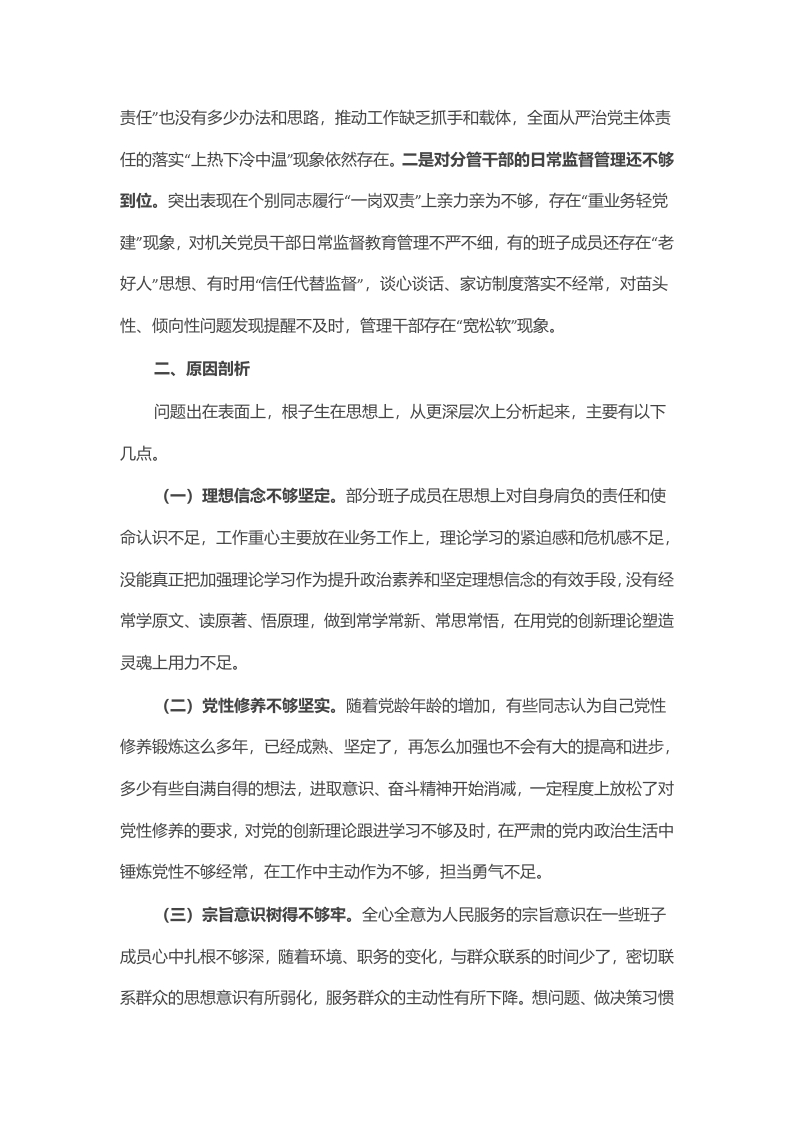 责任”也没有多少办法和思路，推动工作缺乏抓手和载体，全面从严治党主体责任的落实“上热下冷中温”现象依然存在。二是对分管干部的日常监督管理还不够到位。突出表现在个别同志履行“一岗双责”上亲力亲为不够，存在“重业务轻党建”现象，对机关党员干部日常监督教育管理不严不细，有的班子成员还存在“老好人”思想、有时用“信任代替监督”，谈心谈话、家访制度落实不经常，对苗头性、倾向性问题发现提醒不及时，管理干部存在“宽松软”现象。

二、原因剖析

问题出在表面上，根子生在思想上，从更深层次上分析起来，主要有以下几点。

（一）理想信念不够坚定。部分班子成员在思想上对自身肩负的责任和使命认识不足，工作重心主要放在业务工作上，理论学习的紧迫感和危机感不足，没能真正把加强理论学习作为提升政治素养和坚定理想信念的有效手段，没有经常学原文、读原著、悟原理，做到常学常新、常思常悟，在用党的创新理论塑造灵魂上用力不足。

（二）党性修养不够坚实。随着党龄年龄的增加，有些同志认为自己党性修养锻炼这么多年，已经成熟、坚定了，再怎么加强也不会有大的提高和进步，多少有些自满自得的想法，进取意识、奋斗精神开始消减，一定程度上放松了对党性修养的要求，对党的创新理论跟进学习不够及时，在严肃的党内政治生活中锤炼党性不够经常，在工作中主动作为不够，担当勇气不足。

（三）宗旨意识树得不够牢。全心全意为人民服务的宗旨意识在一些班子成员心中扎根不够深，随着环境、职务的变化，与群众联系的时间少了，密切联系群众的思想意识有所弱化，服务群众的主动性有所下降。想问题、做决策习惯